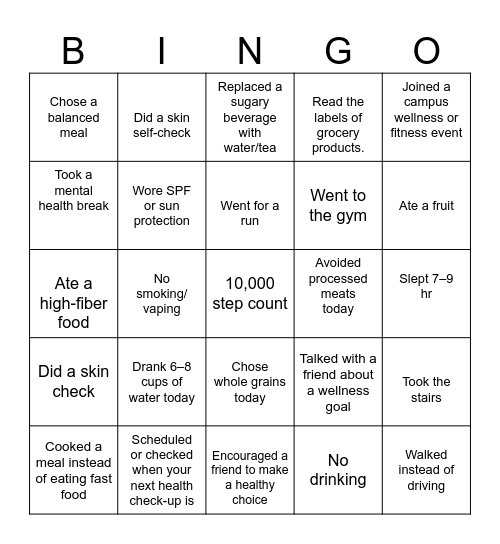 | B | I | N | G | O |
|---|---|---|---|---|
| Chose a balanced meal | Did a skin self-check | Replaced a sugary beverage with water/tea | Read the labels of grocery products. | Joined a campus wellness or fitness event |
| Took a mental health break | Wore SPF or sun protection | Went for a run | Went to the gym | Ate a fruit |
| Ate a high-fiber food | No smoking/ vaping | 10,000 step count | Avoided processed meats today | Slept 7–9 hr |
| Did a skin check | Drank 6–8 cups of water today | Chose whole grains today | Talked with a friend about a wellness goal | Took the stairs |
| Cooked a meal instead of eating fast food | Scheduled or checked when your next health check-up is | Encouraged a friend to make a healthy choice | No drinking | Walked instead of driving |